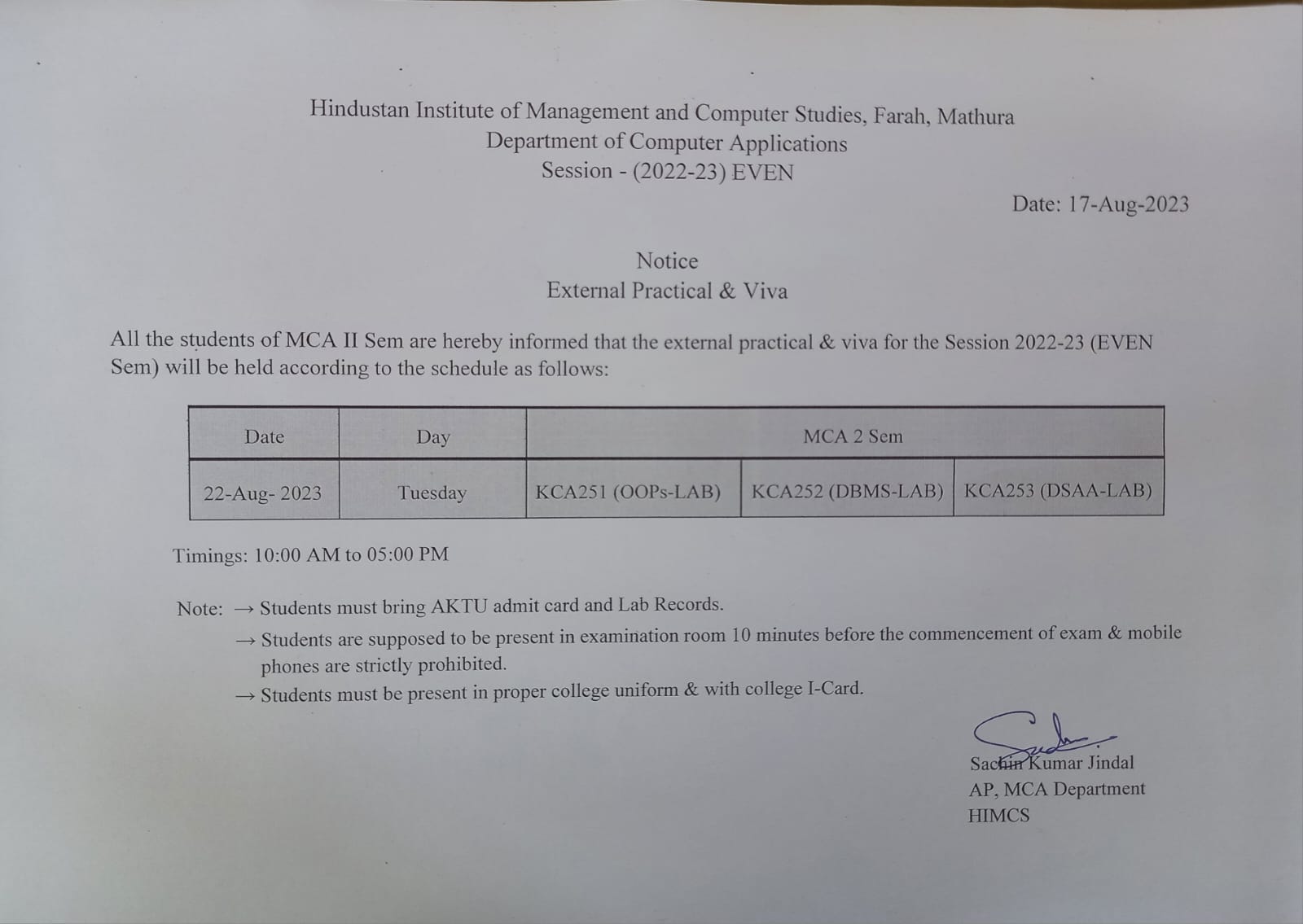 Hindustan Institute of Management and Computer Studies, Farah, Mathura
Department of Computer Applications
Session - (2022-23) EVEN

Date: 17-Aug-2023

Notice
External Practical & Viva

All the students of MCA II Sem are hereby informed that the external practical & viva for the Session 2022-23 (EVEN Sem) will be held according to the schedule as follows:

| Date | Day | MCA 2 Sem | | |
|---|---|---|---|---|
| 22-Aug- 2023 | Tuesday | KCA251 (OOPs-LAB) | KCA252 (DBMS-LAB) | KCA253 (DSAA-LAB) |

Timings: 10:00 AM to 05:00 PM

Note: → Students must bring AKTU admit card and Lab Records.
→ Students are supposed to be present in examination room 10 minutes before the commencement of exam & mobile phones are strictly prohibited.
→ Students must be present in proper college uniform & with college I-Card.

Sachin Kumar Jindal
AP, MCA Department
HIMCS